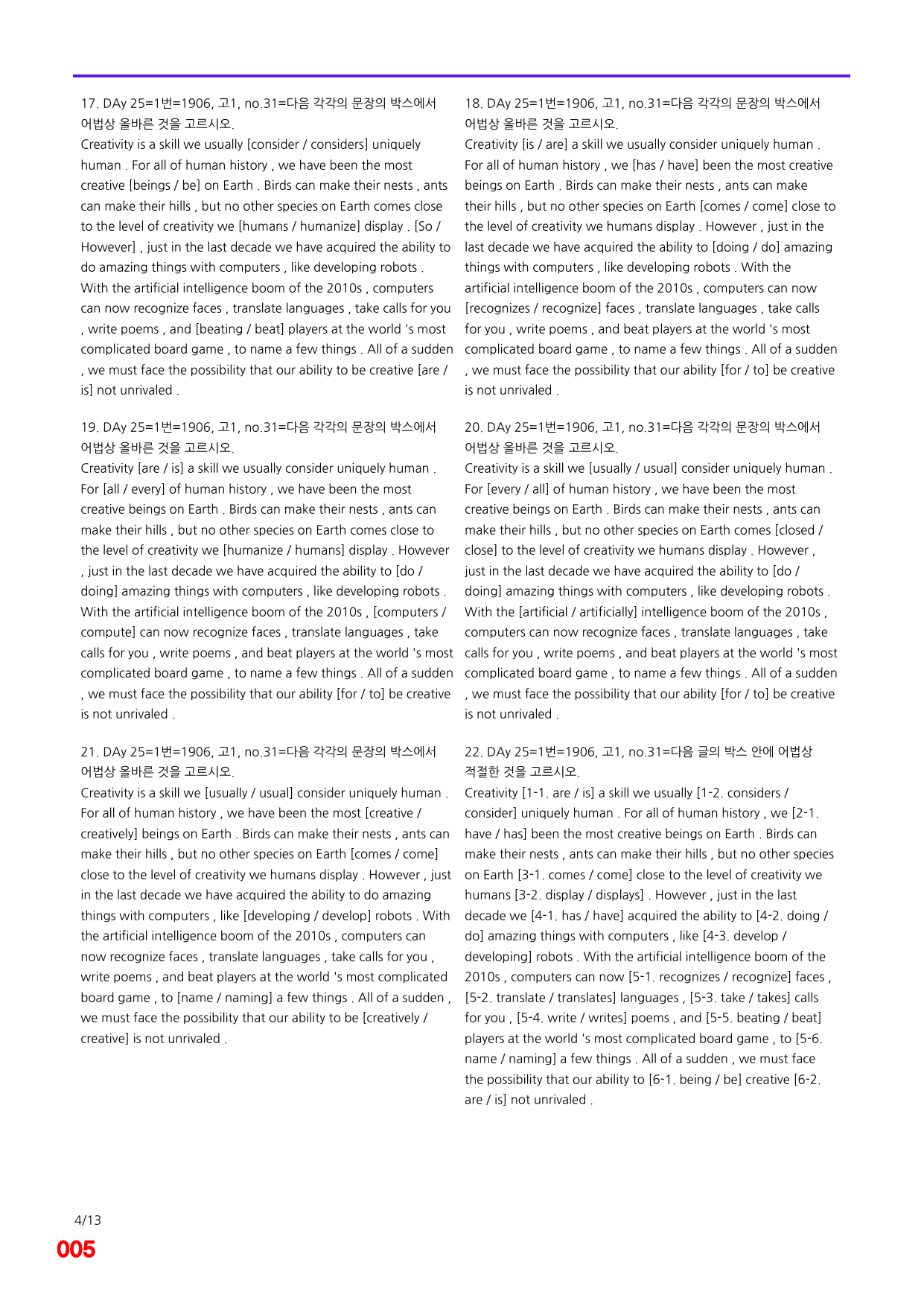 17. DAy 25=1번=1906, 고1, no.31=다음 각각의 문장의 박스에서 어법상 올바른 것을 고르시오.

Creativity is a skill we usually [consider / considers] uniquely human . For all of human history , we have been the most creative [beings / be] on Earth . Birds can make their nests , ants can make their hills , but no other species on Earth comes close to the level of creativity we [humans / humanize] display . [So / However] , just in the last decade we have acquired the ability to do amazing things with computers , like developing robots . With the artificial intelligence boom of the 2010s , computers can now recognize faces , translate languages , take calls for you , write poems , and [beating / beat] players at the world 's most complicated board game , to name a few things . All of a sudden , we must face the possibility that our ability to be creative [are / is] not unrivaled .

19. DAy 25=1번=1906, 고1, no.31=다음 각각의 문장의 박스에서 어법상 올바른 것을 고르시오.

Creativity [are / is] a skill we usually consider uniquely human . For [all / every] of human history , we have been the most creative beings on Earth . Birds can make their nests , ants can make their hills , but no other species on Earth comes close to the level of creativity we [humanize / humans] display . However , just in the last decade we have acquired the ability to [do / doing] amazing things with computers , like developing robots . With the artificial intelligence boom of the 2010s , [computers / compute] can now recognize faces , translate languages , take calls for you , write poems , and beat players at the world 's most complicated board game , to name a few things . All of a sudden , we must face the possibility that our ability [for / to] be creative is not unrivaled .

21. DAy 25=1번=1906, 고1, no.31=다음 각각의 문장의 박스에서 어법상 올바른 것을 고르시오.

Creativity is a skill we [usually / usual] consider uniquely human . For all of human history , we have been the most [creative / creatively] beings on Earth . Birds can make their nests , ants can make their hills , but no other species on Earth [comes / come] close to the level of creativity we humans display . However , just in the last decade we have acquired the ability to do amazing things with computers , like [developing / develop] robots . With the artificial intelligence boom of the 2010s , computers can now recognize faces , translate languages , take calls for you , write poems , and beat players at the world 's most complicated board game , to [name / naming] a few things . All of a sudden , we must face the possibility that our ability to be [creatively / creative] is not unrivaled .

18. DAy 25=1번=1906, 고1, no.31=다음 각각의 문장의 박스에서 어법상 올바른 것을 고르시오.

Creativity [is / are] a skill we usually consider uniquely human . For all of human history , we [has / have] been the most creative beings on Earth . Birds can make their nests , ants can make their hills , but no other species on Earth [comes / come] close to the level of creativity we humans display . However , just in the last decade we have acquired the ability to [doing / do] amazing things with computers , like developing robots . With the artificial intelligence boom of the 2010s , computers can now [recognizes / recognize] faces , translate languages , take calls for you , write poems , and beat players at the world 's most complicated board game , to name a few things . All of a sudden , we must face the possibility that our ability [for / to] be creative is not unrivaled .

20. DAy 25=1번=1906, 고1, no.31=다음 각각의 문장의 박스에서 어법상 올바른 것을 고르시오.

Creativity is a skill we [usually / usual] consider uniquely human . For [every / all] of human history , we have been the most creative beings on Earth . Birds can make their nests , ants can make their hills , but no other species on Earth comes [closed / close] to the level of creativity we humans display . However , just in the last decade we have acquired the ability to [do / doing] amazing things with computers , like developing robots . With the [artificial / artificially] intelligence boom of the 2010s , computers can now recognize faces , translate languages , take calls for you , write poems , and beat players at the world 's most complicated board game , to name a few things . All of a sudden , we must face the possibility that our ability [for / to] be creative is not unrivaled .

22. DAy 25=1번=1906, 고1, no.31=다음 글의 박스 안에 어법상 적절한 것을 고르시오.

Creativity [1-1. are / is] a skill we usually [1-2. considers / consider] uniquely human . For all of human history , we [2-1. have / has] been the most creative beings on Earth . Birds can make their nests , ants can make their hills , but no other species on Earth [3-1. comes / come] close to the level of creativity we humans [3-2. display / displays] . However , just in the last decade we [4-1. has / have] acquired the ability to [4-2. doing / do] amazing things with computers , like [4-3. develop / developing] robots . With the artificial intelligence boom of the 2010s , computers can now [5-1. recognizes / recognize] faces , [5-2. translate / translates] languages , [5-3. take / takes] calls for you , [5-4. write / writes] poems , and [5-5. beating / beat] players at the world 's most complicated board game , to [5-6. name / naming] a few things . All of a sudden , we must face the possibility that our ability to [6-1. being / be] creative [6-2. are / is] not unrivaled .

4/13
005